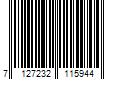 7 127232 115944